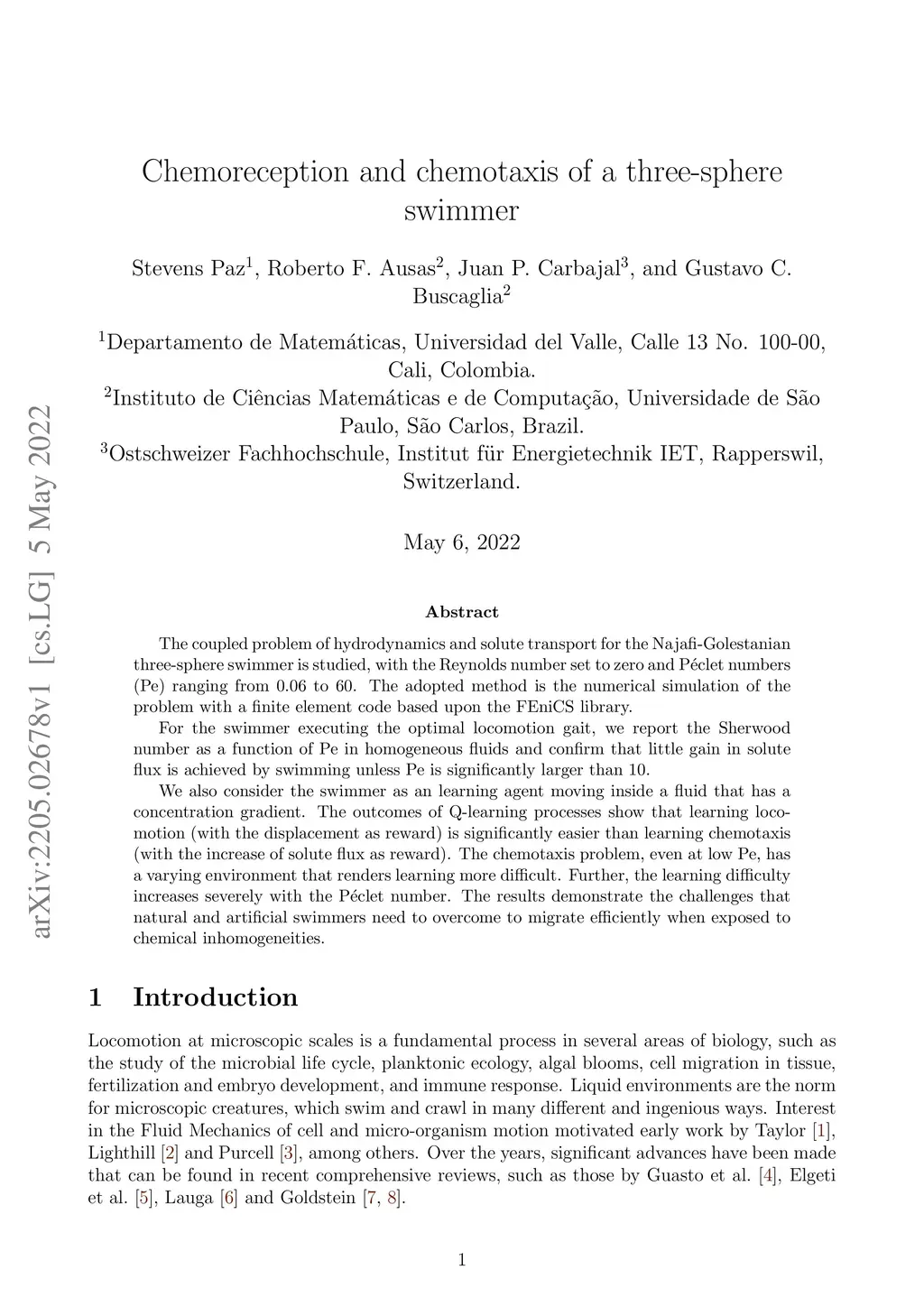 arXiv:2205.02678v1 [cs.LG] 5 May 2022

Chemoreception and chemotaxis of a three-sphere swimmer

Stevens Paz$^1$, Roberto F. Ausas$^2$, Juan P. Carbajal$^3$, and Gustavo C. Buscaglia$^2$

$^1$Departamento de Matemáticas, Universidad del Valle, Calle 13 No. 100-00, Cali, Colombia.
$^2$Instituto de Ciências Matemáticas e de Computação, Universidade de São Paulo, São Carlos, Brazil.
$^3$Ostschweizer Fachhochschule, Institut für Energietechnik IET, Rapperswil, Switzerland.

May 6, 2022

Abstract

The coupled problem of hydrodynamics and solute transport for the Najafi-Golestanian three-sphere swimmer is studied, with the Reynolds number set to zero and Péclet numbers (Pe) ranging from 0.06 to 60. The adopted method is the numerical simulation of the problem with a finite element code based upon the FEniCS library.

For the swimmer executing the optimal locomotion gait, we report the Sherwood number as a function of Pe in homogeneous fluids and confirm that little gain in solute flux is achieved by swimming unless Pe is significantly larger than 10.

We also consider the swimmer as an learning agent moving inside a fluid that has a concentration gradient. The outcomes of Q-learning processes show that learning locomotion (with the displacement as reward) is significantly easier than learning chemotaxis (with the increase of solute flux as reward). The chemotaxis problem, even at low Pe, has a varying environment that renders learning more difficult. Further, the learning difficulty increases severely with the Péclet number. The results demonstrate the challenges that natural and artificial swimmers need to overcome to migrate efficiently when exposed to chemical inhomogeneities.

1 Introduction

Locomotion at microscopic scales is a fundamental process in several areas of biology, such as the study of the microbial life cycle, planktonic ecology, algal blooms, cell migration in tissue, fertilization and embryo development, and immune response. Liquid environments are the norm for microscopic creatures, which swim and crawl in many different and ingenious ways. Interest in the Fluid Mechanics of cell and micro-organism motion motivated early work by Taylor [1], Lighthill [2] and Purcell [3], among others. Over the years, significant advances have been made that can be found in recent comprehensive reviews, such as those by Guasto et al. [4], Elgeti et al. [5], Lauga [6] and Goldstein [7, 8].

1